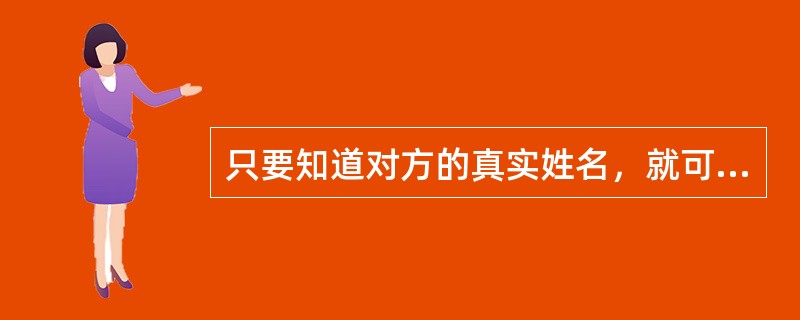 只要知道对方的真实姓名，就可...